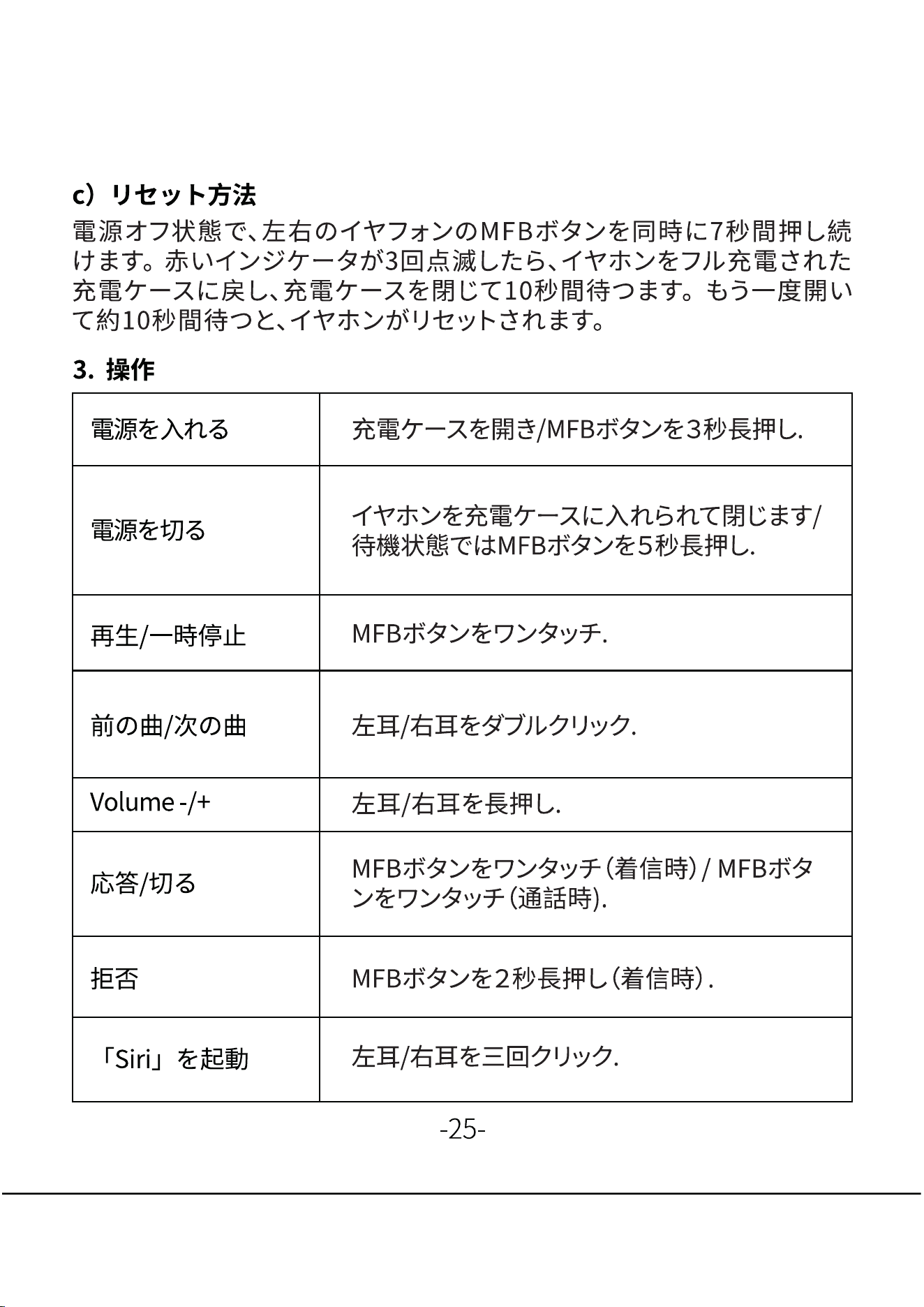 c）リセット方法

電源オフ状態で、左右のイヤフォンのMFBボタンを同時に7秒間押し続けます。赤いインジケータが3回点滅したら、イヤホンをフル充電された充電ケースに戻し、充電ケースを閉じて10秒間待つます。もう一度開いて約10秒間待つと、イヤホンがリセットされます。

3. 操作

| 電源を入れる | 充電ケースを開き/MFBボタンを3秒長押し. |
|---|---|
| 電源を切る | イヤホンを充電ケースに入れられて閉じます/待機状態ではMFBボタンを5秒長押し. |
| 再生/一時停止 | MFBボタンをワンタッチ. |
| 前の曲/次の曲 | 左耳/右耳をダブルクリック. |
| Volume -/+ | 左耳/右耳を長押し. |
| 応答/切る | MFBボタンをワンタッチ（着信時）/ MFBボタンをワンタッチ（通話時）. |
| 拒否 | MFBボタンを2秒長押し（着信時）. |
| 「Siri」を起動 | 左耳/右耳を三回クリック. |

-25-